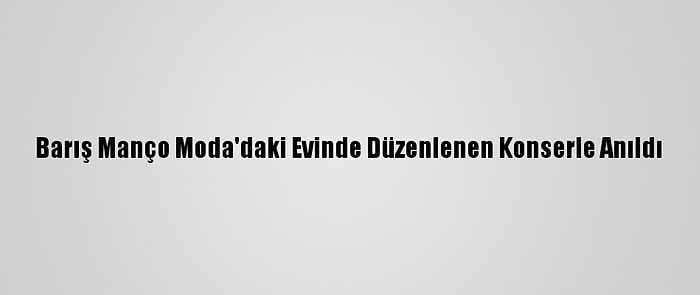 Barış Manço Moda'daki Evinde Düzenlenen Konserle Anıldı